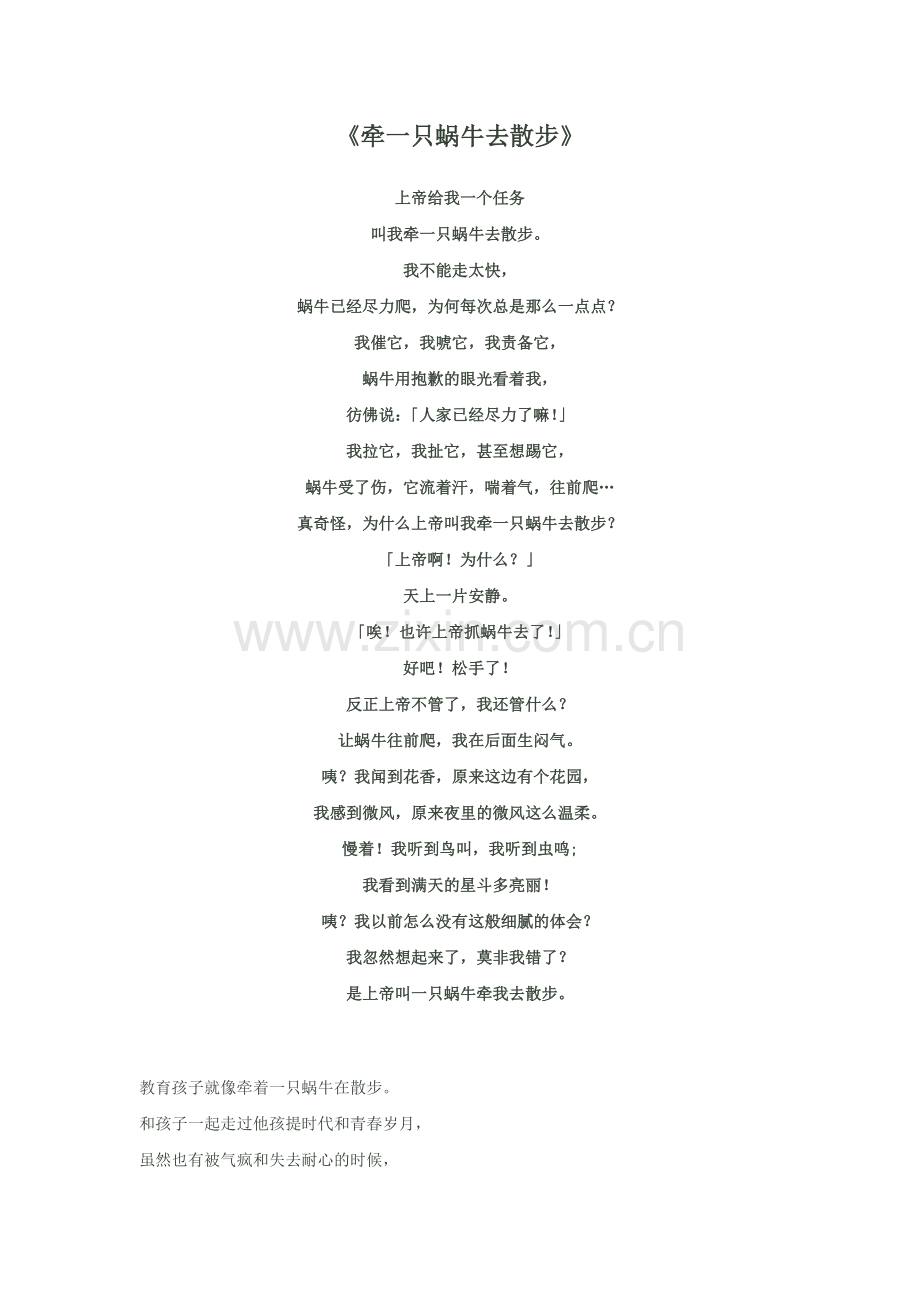 《牵一只蜗牛去散步》

上帝给我一个任务

叫我牵一只蜗牛去散步。

我不能走太快，

蜗牛已经尽力爬，为何每次总是那么一点点？

我催它，我唬它，我责备它，

蜗牛用抱歉的眼光看着我，

彷佛说：「人家已经尽力了嘛！」

我拉它，我扯它，甚至想踢它，

蜗牛受了伤，它流着汗，喘着气，往前爬…

真奇怪，为什么上帝叫我牵一只蜗牛去散步？

「上帝啊！为什么？」

天上一片安静。

「唉！也许上帝抓蜗牛去了！」

好吧！松手了！

反正上帝不管了，我还管什么？

让蜗牛往前爬，我在后面生闷气。

咦？我闻到花香，原来这边有个花园，

我感到微风，原来夜里的微风这么温柔。

慢着！我听到鸟叫，我听到虫鸣；

我看到满天的星斗多亮丽！

咦？我以前怎么没有这般细腻的体会？

我忽然想起来了，莫非我错了？

是上帝叫一只蜗牛牵我去散步。

教育孩子就像牵着一只蜗牛在散步。

和孩子一起走过他孩提时代和青春岁月，

虽然也有被气疯和失去耐心的时候，

www.zixin.com.cn